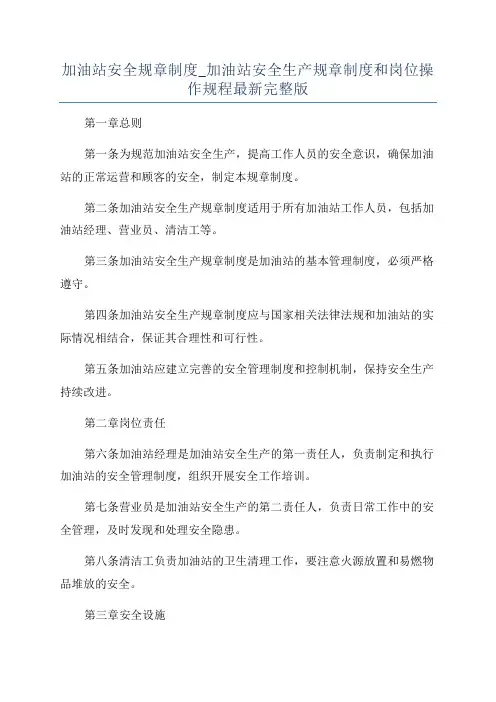 加油站安全规章制度_加油站安全生产规章制度和岗位操作规程最新完整版

第一章总则

第一条为规范加油站安全生产，提高工作人员的安全意识，确保加油站的正常运营和顾客的安全，制定本规章制度。

第二条加油站安全生产规章制度适用于所有加油站工作人员，包括加油站经理、营业员、清洁工等。

第三条加油站安全生产规章制度是加油站的基本管理制度，必须严格遵守。

第四条加油站安全生产规章制度应与国家相关法律法规和加油站的实际情况相结合，保证其合理性和可行性。

第五条加油站应建立完善的安全管理制度和控制机制，保持安全生产持续改进。

第二章岗位责任

第六条加油站经理是加油站安全生产的第一责任人，负责制定和执行加油站的安全管理制度，组织开展安全工作培训。

第七条营业员是加油站安全生产的第二责任人，负责日常工作中的安全管理，及时发现和处理安全隐患。

第八条清洁工负责加油站的卫生清理工作，要注意火源放置和易燃物品堆放的安全。

第三章安全设施